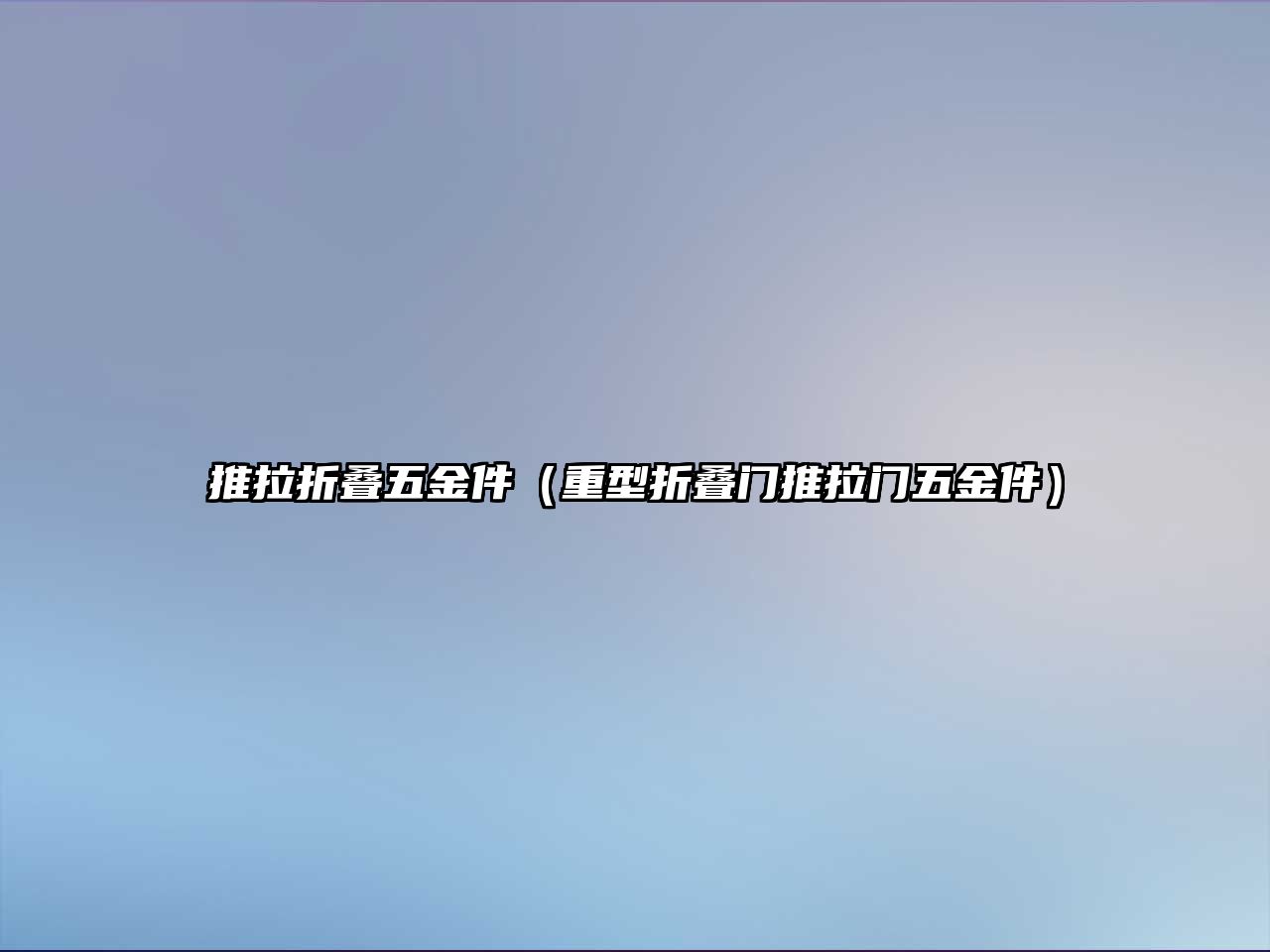 推拉折叠五金件（重型折叠门推拉门五金件）